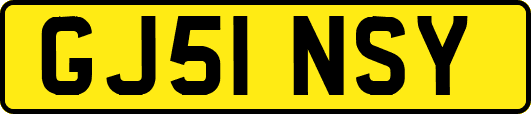 GJ51 NSY